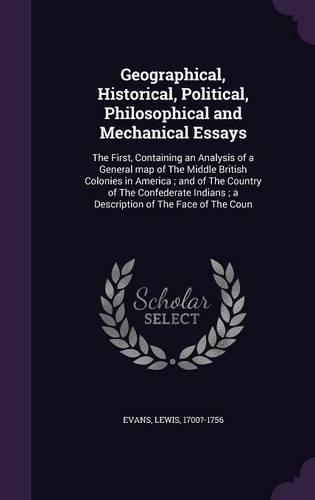 Geographical, Historical, Political, Philosophical and Mechanical Essays

The First, Containing an Analysis of a General map of The Middle British Colonies in America ; and of The Country of The Confederate Indians ; a Description of The Face of The Coun

Scholar SELECT

EVANS, LEWIS, 1700?-1756